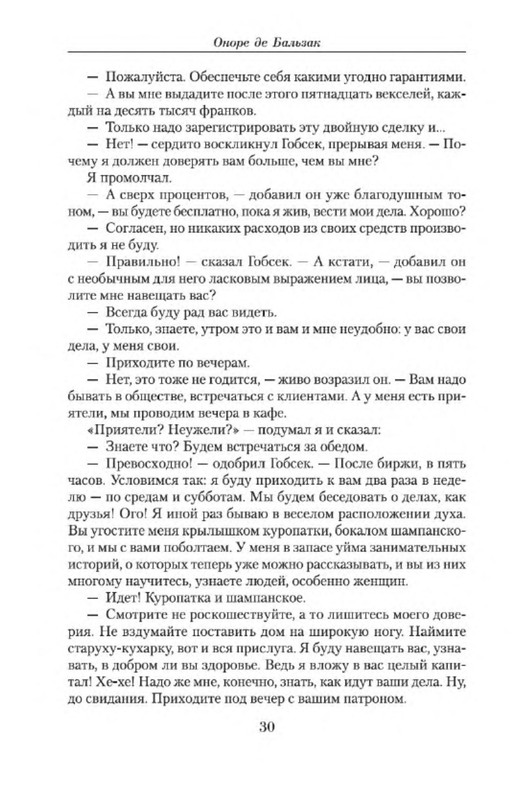 Оноре де Бальзак

— Пожалуйста. Обеспечьте себя какими угодно гарантиями.

— А вы мне выдадите после этого пятнадцать векселей, каждый на десять тысяч франков.

— Только надо зарегистрировать эту двойную сделку и...

— Нет! — сердито воскликнул Гобсек, прерывая меня. — Почему я должен доверять вам больше, чем вы мне?

Я промолчал.

— А сверх процентов, — добавил он уже благодушным тоном, — вы будете бесплатно, пока я жив, вести мои дела. Хорошо?

— Согласен, но никаких расходов из своих средств производить я не буду.

— Правильно! — сказал Гобсек. — А кстати, — добавил он с необычным для него ласковым выражением лица, — вы позволите мне навещать вас?

— Всегда буду рад вас видеть.

— Только, знаете, утром это и вам и мне неудобно: у вас свои дела, у меня свои.

— Приходите по вечерам.

— Нет, это тоже не годится, — живо возразил он. — Вам надо бывать в обществе, встречаться с клиентами. А у меня есть приятели, мы проводим вечера в кафе.

«Приятели? Неужели?» — подумал я и сказал:

— Знаете что? Будем встречаться за обедом.

— Превосходно! — одобрил Гобсек. — После биржи, в пять часов. Условимся так: я буду приходить к вам два раза в неделю — по средам и субботам. Мы будем беседовать о делах, как друзья! Ого! Я иной раз бываю в веселом расположении духа. Вы угостите меня крылышком куропатки, бокалом шампанского, и мы с вами поболтаем. У меня в запасе уйма занимательных историй, о которых теперь уже можно рассказывать, и вы из них многому научитесь, узнаете людей, особенно женщин.

— Идет! Куропатка и шампанское.

— Смотрите не роскошествуйте, а то лишитесь моего доверия. Не вздумайте поставить дом на широкую ногу. Наймите старуху-кухарку, вот и вся прислуга. Я буду навещать вас, узнавать, в добром ли вы здоровье. Ведь я вложу в вас целый капитал! Хе-хе! Надо же мне, конечно, знать, как идут ваши дела. Ну, до свидания. Приходите под вечер с вашим патроном.

30